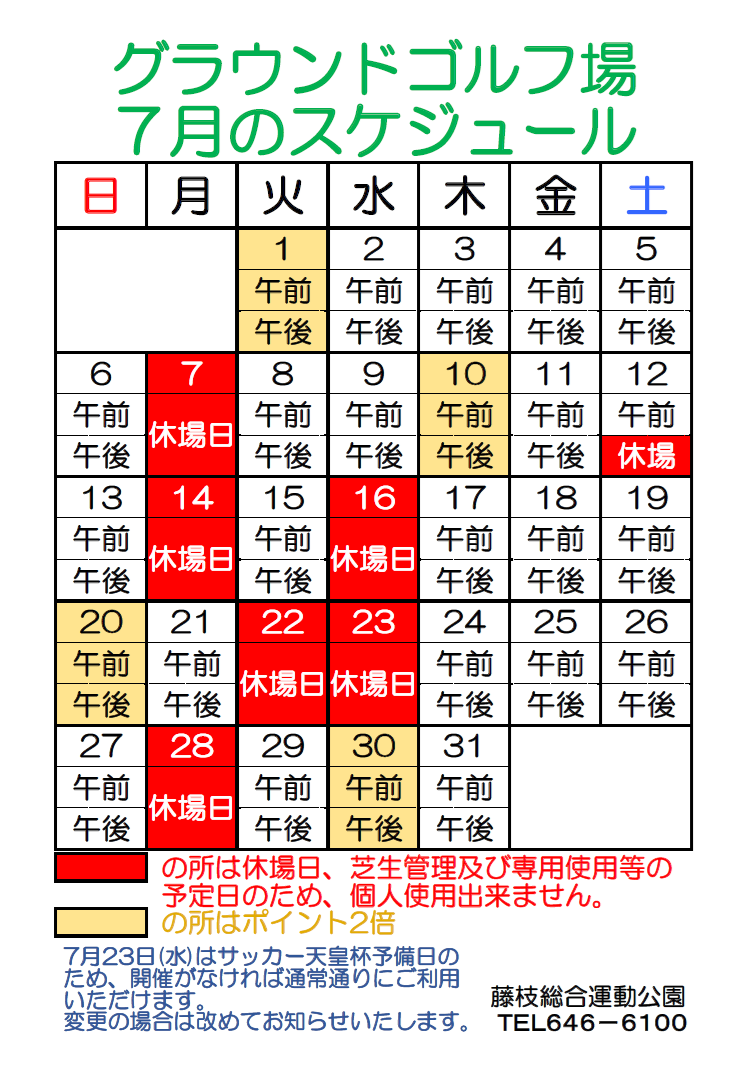 グラウンドゴルフ場
7月のスケジュール

| 日 | 月 | 火 | 水 | 木 | 金 | 土 |
|---|---|---|---|---|---|---|
| | | 1 | 2 | 3 | 4 | 5 |
| | | 午前 | 午前 | 午前 | 午前 | 午前 |
| | | 午後 | 午後 | 午後 | 午後 | 午後 |
| 6 | 7 | 8 | 9 | 10 | 11 | 12 |
| 午前 | 休場日 | 午前 | 午前 | 午前 | 午前 | 午前 |
| 午後 | | 午後 | 午後 | 午後 | 午後 | 休場 |
| 13 | 14 | 15 | 16 | 17 | 18 | 19 |
| 午前 | 休場日 | 午前 | 休場日 | 午前 | 午前 | 午前 |
| 午後 | | 午後 | | 午後 | 午後 | 午後 |
| 20 | 21 | 22 | 23 | 24 | 25 | 26 |
| 午前 | 午前 | 休場日 | 休場日 | 午前 | 午前 | 午前 |
| 午後 | 午後 | | | 午後 | 午後 | 午後 |
| 27 | 28 | 29 | 30 | 31 | | |
| 午前 | 休場日 | 午前 | 午前 | 午前 | | |
| 午後 | | 午後 | 午後 | 午後 | | |

の所は休場日、芝生管理及び専用使用等の予定日のため、個人使用出来ません。
の所はポイント2倍

7月23日(水)はサッカー天皇杯予備日のため、開催がなければ通常通りにご利用いただけます。
変更の場合は改めてお知らせいたします。

藤枝総合運動公園
TEL646－6100